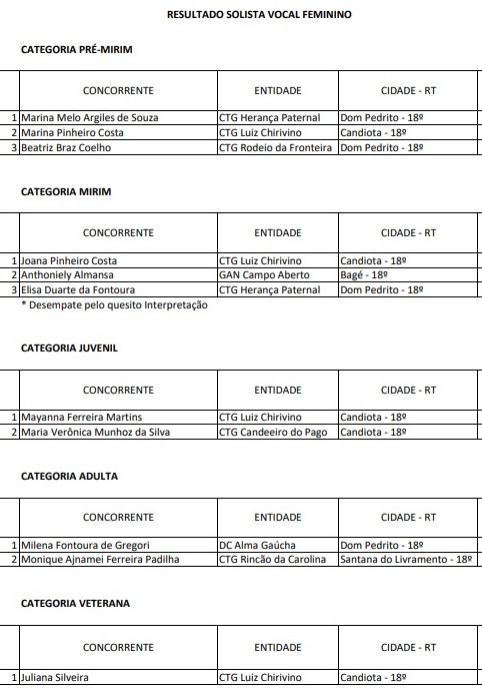 RESULTADO SOLISTA VOCAL FEMININO

CATEGORIA PRÉ-MIRIM

| | CONCORRENTE | ENTIDADE | CIDADE - RT |
|---|---|---|---|
| 1 | Marina Melo Argiles de Souza | CTG Herança Paternal | Dom Pedrito - 18º |
| 2 | Marina Pinheiro Costa | CTG Luiz Chirivino | Candiota - 18º |
| 3 | Beatriz Braz Coelho | CTG Rodeio da Fronteira | Dom Pedrito - 18º |

CATEGORIA MIRIM

| | CONCORRENTE | ENTIDADE | CIDADE - RT |
|---|---|---|---|
| 1 | Joana Pinheiro Costa | CTG Luiz Chirivino | Candiota - 18º |
| 2 | Anthoniely Almansa | GAN Campo Aberto | Bagé - 18º |
| 3 | Elisa Duarte da Fontoura | CTG Herança Paternal | Dom Pedrito - 18º |

* Desempate pelo quesito Interpretação

CATEGORIA JUVENIL

| | CONCORRENTE | ENTIDADE | CIDADE - RT |
|---|---|---|---|
| 1 | Mayanna Ferreira Martins | CTG Luiz Chirivino | Candiota - 18º |
| 2 | Maria Verônica Munhoz da Silva | CTG Candeeiro do Pago | Candiota - 18º |

CATEGORIA ADULTA

| | CONCORRENTE | ENTIDADE | CIDADE - RT |
|---|---|---|---|
| 1 | Milena Fontoura de Gregori | DC Alma Gaúcha | Dom Pedrito - 18º |
| 2 | Monique Ajnamei Ferreira Padilha | CTG Rincão da Carolina | Santana do Livramento - 18º |

CATEGORIA VETERANA

| | CONCORRENTE | ENTIDADE | CIDADE - RT |
|---|---|---|---|
| 1 | Juliana Silveira | CTG Luiz Chirivino | Candiota - 18º |